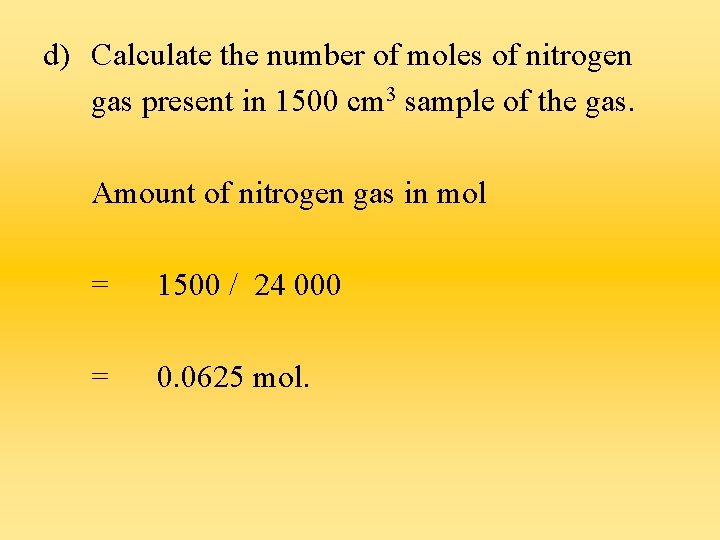 d) Calculate the number of moles of nitrogen gas present in 1500 $cm^3$ sample of the gas.

Amount of nitrogen gas in mol

= 1500 / 24 000

= 0.0625 mol.